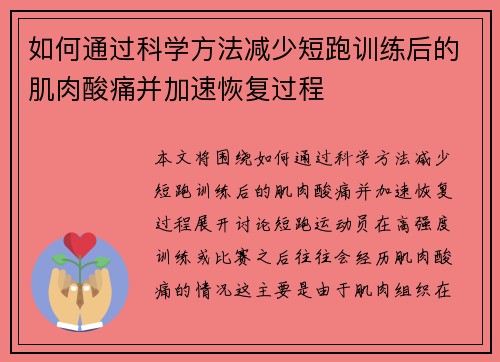 如何通过科学方法减少短跑训练后的肌肉酸痛并加速恢复过程

本文将围绕如何通过科学方法减少短跑训练后的肌肉酸痛并加速恢复过程展开讨论短跑运动员在高强度训练或比赛之后往往会经历肌肉酸痛的情况这主要是由于肌肉组织在